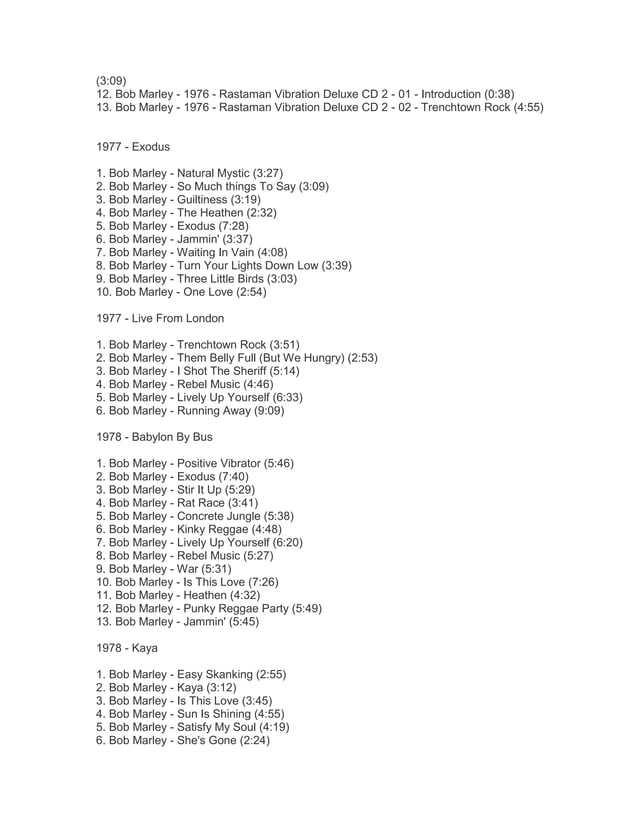 (3:09)
12. Bob Marley - 1976 - Rastaman Vibration Deluxe CD 2 - 01 - Introduction (0:38)
13. Bob Marley - 1976 - Rastaman Vibration Deluxe CD 2 - 02 - Trenchtown Rock (4:55)

1977 - Exodus

1. Bob Marley - Natural Mystic (3:27)
2. Bob Marley - So Much things To Say (3:09)
3. Bob Marley - Guiltiness (3:19)
4. Bob Marley - The Heathen (2:32)
5. Bob Marley - Exodus (7:28)
6. Bob Marley - Jammin' (3:37)
7. Bob Marley - Waiting In Vain (4:08)
8. Bob Marley - Turn Your Lights Down Low (3:39)
9. Bob Marley - Three Little Birds (3:03)
10. Bob Marley - One Love (2:54)

1977 - Live From London

1. Bob Marley - Trenchtown Rock (3:51)
2. Bob Marley - Them Belly Full (But We Hungry) (2:53)
3. Bob Marley - I Shot The Sheriff (5:14)
4. Bob Marley - Rebel Music (4:46)
5. Bob Marley - Lively Up Yourself (6:33)
6. Bob Marley - Running Away (9:09)

1978 - Babylon By Bus

1. Bob Marley - Positive Vibrator (5:46)
2. Bob Marley - Exodus (7:40)
3. Bob Marley - Stir It Up (5:29)
4. Bob Marley - Rat Race (3:41)
5. Bob Marley - Concrete Jungle (5:38)
6. Bob Marley - Kinky Reggae (4:48)
7. Bob Marley - Lively Up Yourself (6:20)
8. Bob Marley - Rebel Music (5:27)
9. Bob Marley - War (5:31)
10. Bob Marley - Is This Love (7:26)
11. Bob Marley - Heathen (4:32)
12. Bob Marley - Punky Reggae Party (5:49)
13. Bob Marley - Jammin' (5:45)

1978 - Kaya

1. Bob Marley - Easy Skanking (2:55)
2. Bob Marley - Kaya (3:12)
3. Bob Marley - Is This Love (3:45)
4. Bob Marley - Sun Is Shining (4:55)
5. Bob Marley - Satisfy My Soul (4:19)
6. Bob Marley - She's Gone (2:24)